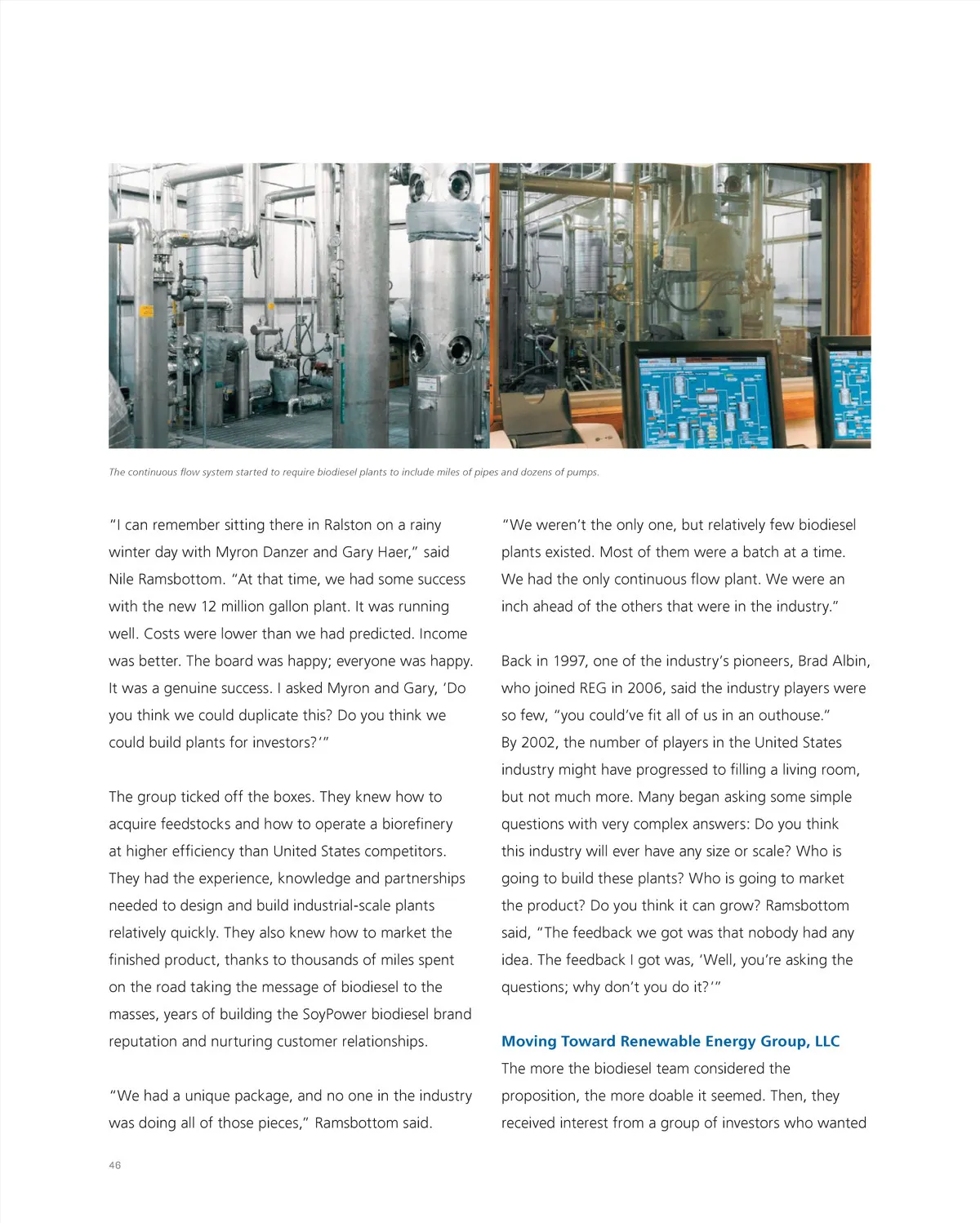 The continuous flow system started to require biodiesel plants to include miles of pipes and dozens of pumps.

"I can remember sitting there in Ralston on a rainy winter day with Myron Danzer and Gary Haer," said Nile Ramsbottom. "At that time, we had some success with the new 12 million gallon plant. It was running well. Costs were lower than we had predicted. Income was better. The board was happy; everyone was happy. It was a genuine success. I asked Myron and Gary, 'Do you think we could duplicate this? Do you think we could build plants for investors?'"

The group ticked off the boxes. They knew how to acquire feedstocks and how to operate a biorefinery at higher efficiency than United States competitors. They had the experience, knowledge and partnerships needed to design and build industrial-scale plants relatively quickly. They also knew how to market the finished product, thanks to thousands of miles spent on the road taking the message of biodiesel to the masses, years of building the SoyPower biodiesel brand reputation and nurturing customer relationships.

"We had a unique package, and no one in the industry was doing all of those pieces," Ramsbottom said. "We weren't the only one, but relatively few biodiesel plants existed. Most of them were a batch at a time. We had the only continuous flow plant. We were an inch ahead of the others that were in the industry."

Back in 1997, one of the industry's pioneers, Brad Albin, who joined REG in 2006, said the industry players were so few, "you could've fit all of us in an outhouse." By 2002, the number of players in the United States industry might have progressed to filling a living room, but not much more. Many began asking some simple questions with very complex answers: Do you think this industry will ever have any size or scale? Who is going to build these plants? Who is going to market the product? Do you think it can grow? Ramsbottom said, "The feedback we got was that nobody had any idea. The feedback I got was, 'Well, you're asking the questions; why don't you do it?'"

Moving Toward Renewable Energy Group, LLC

The more the biodiesel team considered the proposition, the more doable it seemed. Then, they received interest from a group of investors who wanted

46